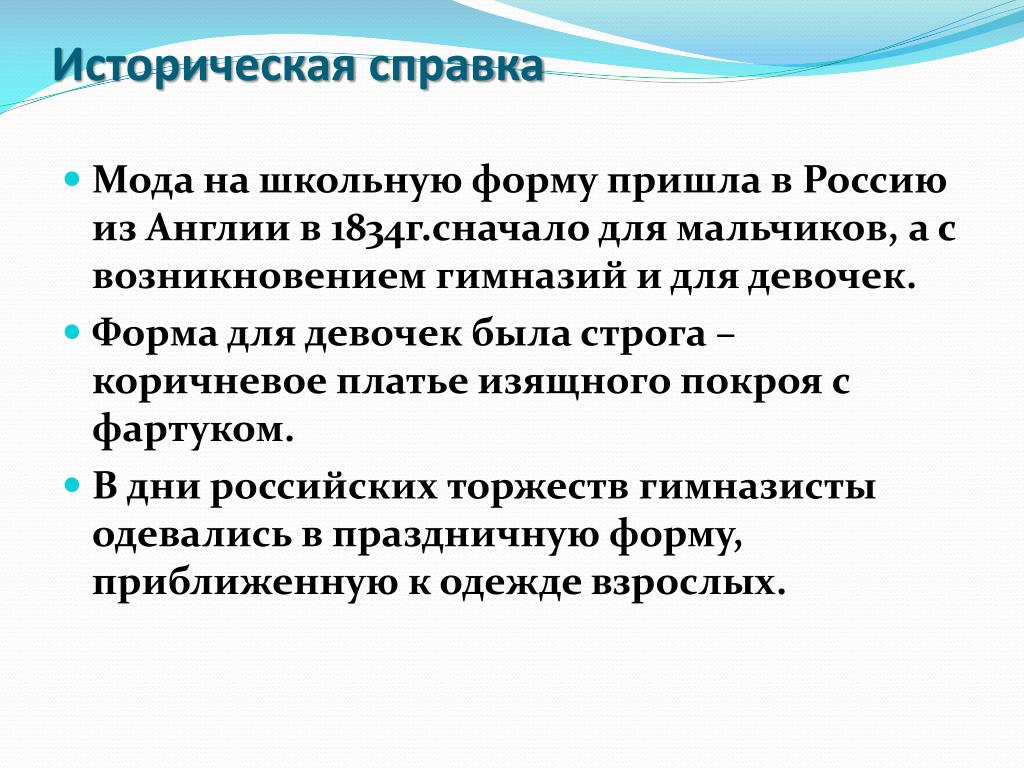 Историческая справка

Мода на школьную форму пришла в Россию из Англии в 1834г.сначало для мальчиков, а с возникновением гимназий и для девочек.

Форма для девочек была строга – коричневое платье изящного покроя с фартуком.

В дни российских торжеств гимназисты одевались в праздничную форму, приближенную к одежде взрослых.